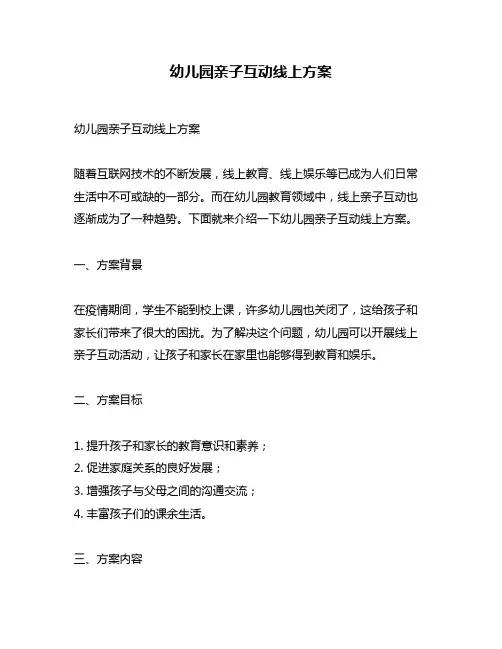 幼儿园亲子互动线上方案

幼儿园亲子互动线上方案

随着互联网技术的不断发展，线上教育、线上娱乐等已成为人们日常生活中不可或缺的一部分。而在幼儿园教育领域中，线上亲子互动也逐渐成为了一种趋势。下面就来介绍一下幼儿园亲子互动线上方案。

一、方案背景

在疫情期间，学生不能到校上课，许多幼儿园也关闭了，这给孩子和家长们带来了很大的困扰。为了解决这个问题，幼儿园可以开展线上亲子互动活动，让孩子和家长在家里也能够得到教育和娱乐。

二、方案目标

1. 提升孩子和家长的教育意识和素养；
2. 促进家庭关系的良好发展；
3. 增强孩子与父母之间的沟通交流；
4. 丰富孩子们的课余生活。

三、方案内容